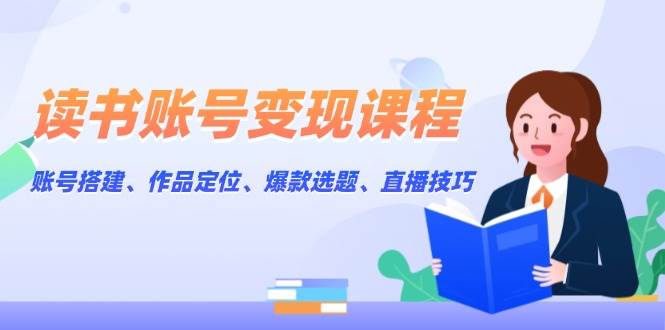 读书账号变现课程

账号搭建、作品定位、爆款选题、直播技巧